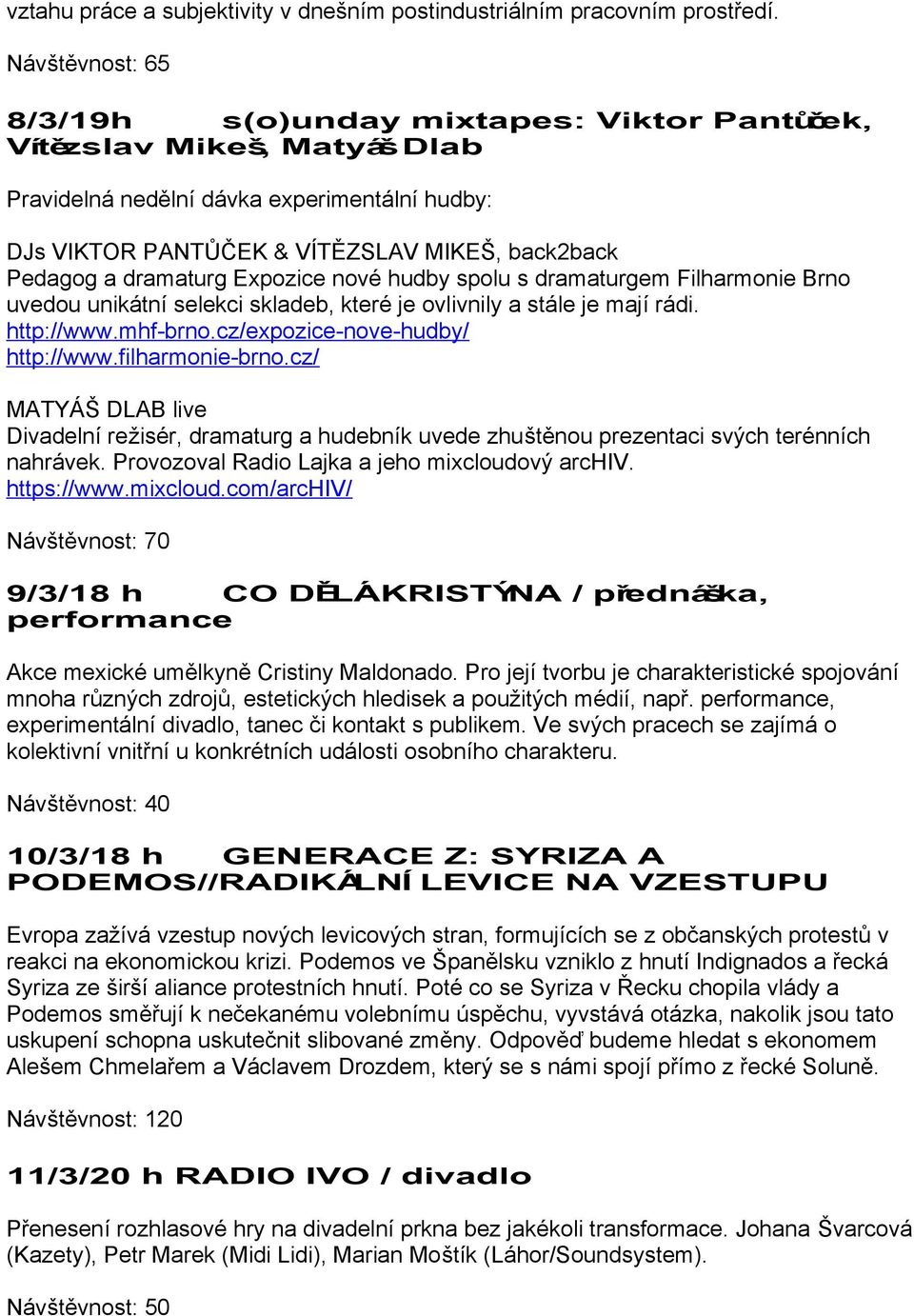 vztahu práce a subjektivity v dnešním postindustriálním pracovním prostředí.

Návštěvnost: 65

8/3/19h s(o)unday mixtapes: Viktor Pantůček, Vítězslav Mikeš, Matyáš Dlab

Pravidelná nedělní dávka experimentální hudby:

DJs VIKTOR PANTŮČEK & VÍTĚZSLAV MIKEŠ, back2back
Pedagog a dramaturg Expozice nové hudby spolu s dramaturgem Filharmonie Brno uvedou unikátní selekci skladeb, které je ovlivnily a stále je mají rádi.
http://www.mhf-brno.cz/expozice-nove-hudby/
http://www.filharmonie-brno.cz/

MATYÁŠ DLAB live
Divadelní režisér, dramaturg a hudebník uvede zhuštěnou prezentaci svých terénních nahrávek. Provozoval Radio Lajka a jeho mixcloudový arcHIV.
https://www.mixcloud.com/arcHIV/

Návštěvnost: 70

9/3/18 h CO DĚLÁ KRISTÝNA / přednáška, performance

Akce mexické umělkyně Cristiny Maldonado. Pro její tvorbu je charakteristické spojování mnoha různých zdrojů, estetických hledisek a použitých médií, např. performance, experimentální divadlo, tanec či kontakt s publikem. Ve svých pracech se zajímá o kolektivní vnitřní u konkrétních události osobního charakteru.

Návštěvnost: 40

10/3/18 h GENERACE Z: SYRIZA A PODEMOS//RADIKÁLNÍ LEVICE NA VZESTUPU

Evropa zažívá vzestup nových levicových stran, formujících se z občanských protestů v reakci na ekonomickou krizi. Podemos ve Španělsku vzniklo z hnutí Indignados a řecká Syriza ze širší aliance protestních hnutí. Poté co se Syriza v Řecku chopila vlády a Podemos směřují k nečekanému volebnímu úspěchu, vyvstává otázka, nakolik jsou tato uskupení schopna uskutečnit slibované změny. Odpověď budeme hledat s ekonomem Alešem Chmelařem a Václavem Drozdem, který se s námi spojí přímo z řecké Soluně.

Návštěvnost: 120

11/3/20 h RADIO IVO / divadlo

Přenesení rozhlasové hry na divadelní prkna bez jakékoli transformace. Johana Švarcová (Kazety), Petr Marek (Midi Lidi), Marian Moštík (Láhor/Soundsystem).

Návštěvnost: 50